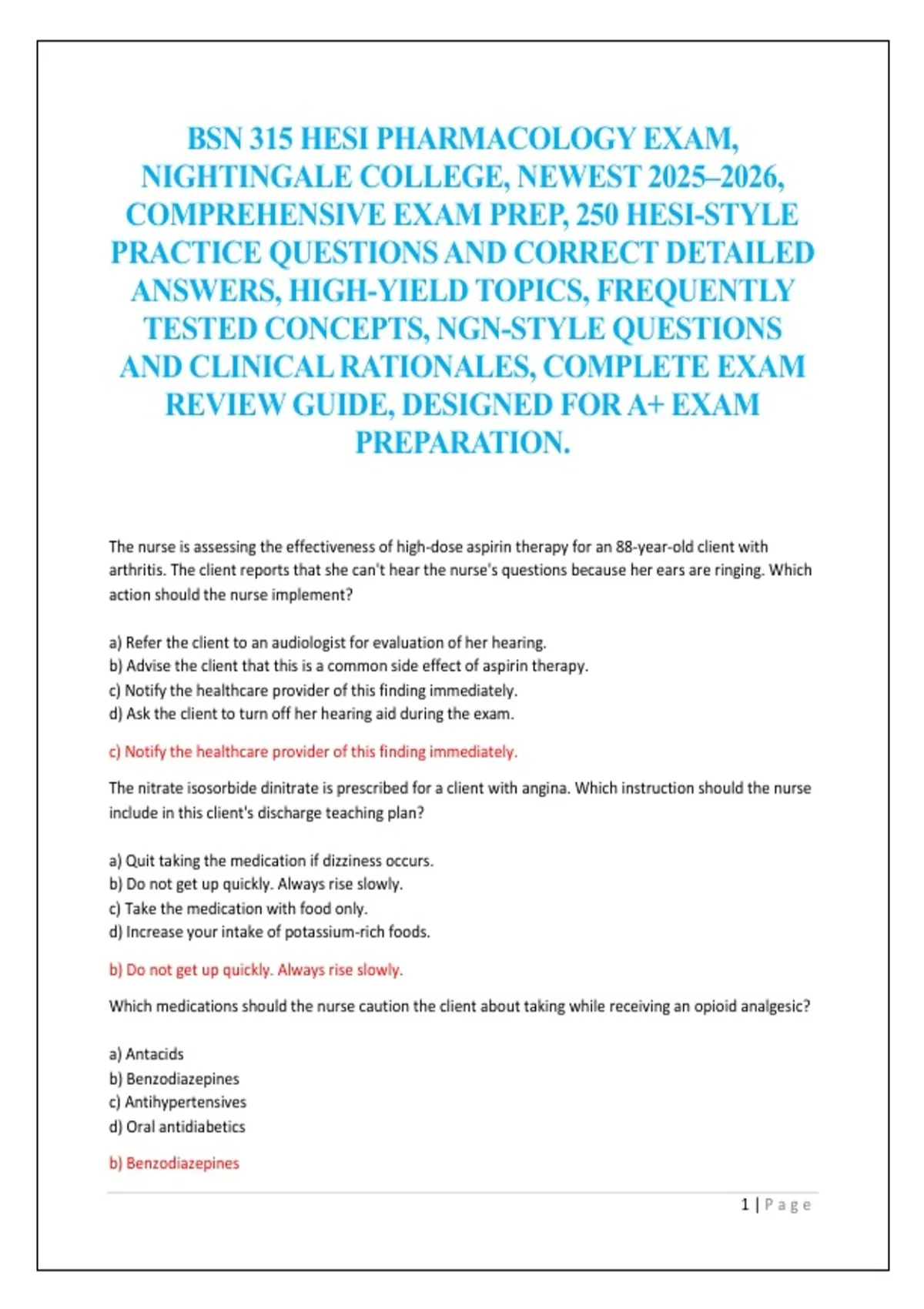 BSN 315 HESI PHARMACOLOGY EXAM, NIGHTINGALE COLLEGE, NEWEST 2025–2026, COMPREHENSIVE EXAM PREP, 250 HESI-STYLE PRACTICE QUESTIONS AND CORRECT DETAILED ANSWERS, HIGH-YIELD TOPICS, FREQUENTLY TESTED CONCEPTS, NGN-STYLE QUESTIONS AND CLINICAL RATIONALES, COMPLETE EXAM REVIEW GUIDE, DESIGNED FOR A+ EXAM PREPARATION.

The nurse is assessing the effectiveness of high-dose aspirin therapy for an 88-year-old client with arthritis. The client reports that she can't hear the nurse's questions because her ears are ringing. Which action should the nurse implement?

a) Refer the client to an audiologist for evaluation of her hearing.
b) Advise the client that this is a common side effect of aspirin therapy.
c) Notify the healthcare provider of this finding immediately.
d) Ask the client to turn off her hearing aid during the exam.

c) Notify the healthcare provider of this finding immediately.

The nitrate isosorbide dinitrate is prescribed for a client with angina. Which instruction should the nurse include in this client's discharge teaching plan?

a) Quit taking the medication if dizziness occurs.
b) Do not get up quickly. Always rise slowly.
c) Take the medication with food only.
d) Increase your intake of potassium-rich foods.

b) Do not get up quickly. Always rise slowly.

Which medications should the nurse caution the client about taking while receiving an opioid analgesic?

a) Antacids
b) Benzodiazepines
c) Antihypertensives
d) Oral antidiabetics

b) Benzodiazepines

1 | Page